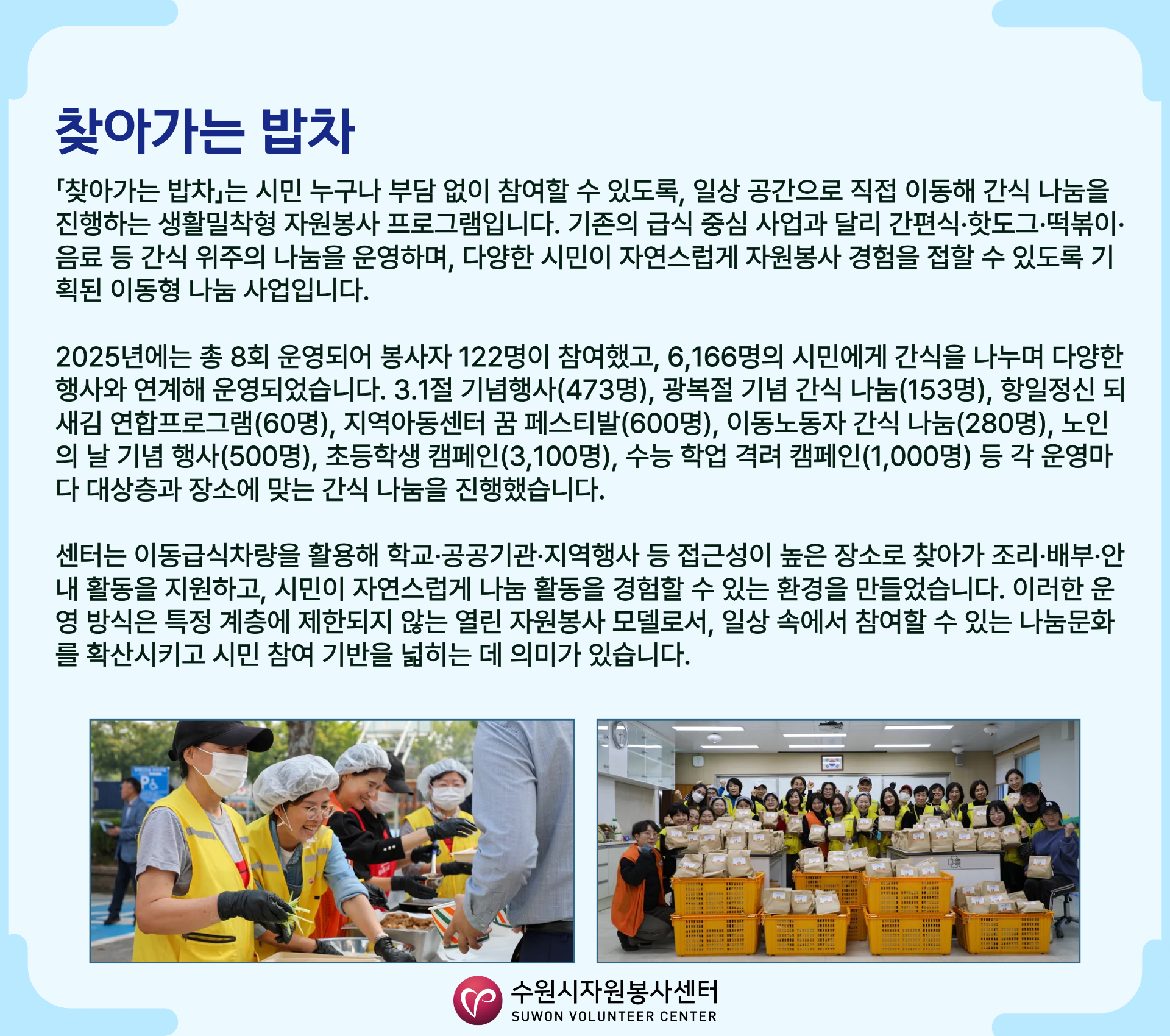 찾아가는 밥차

「찾아가는 밥차」는 시민 누구나 부담 없이 참여할 수 있도록, 일상 공간으로 직접 이동해 간식 나눔을 진행하는 생활밀착형 자원봉사 프로그램입니다. 기존의 급식 중심 사업과 달리 간편식·핫도그·떡볶이·음료 등 간식 위주의 나눔을 운영하며, 다양한 시민이 자연스럽게 자원봉사 경험을 접할 수 있도록 기획된 이동형 나눔 사업입니다.

2025년에는 총 8회 운영되어 봉사자 122명이 참여했고, 6,166명의 시민에게 간식을 나누며 다양한 행사와 연계해 운영되었습니다. 3.1절 기념행사(473명), 광복절 기념 간식 나눔(153명), 항일정신 되새김 연합프로그램(60명), 지역아동센터 꿈 페스티발(600명), 이동노동자 간식 나눔(280명), 노인의 날 기념 행사(500명), 초등학생 캠페인(3,100명), 수능 학업 격려 캠페인(1,000명) 등 각 운영마다 대상층과 장소에 맞는 간식 나눔을 진행했습니다.

센터는 이동급식차량을 활용해 학교·공공기관·지역행사 등 접근성이 높은 장소로 찾아가 조리·배부·안내 활동을 지원하고, 시민이 자연스럽게 나눔 활동을 경험할 수 있는 환경을 만들었습니다. 이러한 운영 방식은 특정 계층에 제한되지 않는 열린 자원봉사 모델로서, 일상 속에서 참여할 수 있는 나눔문화를 확산시키고 시민 참여 기반을 넓히는 데 의미가 있습니다.

수원시자원봉사센터
SUWON VOLUNTEER CENTER